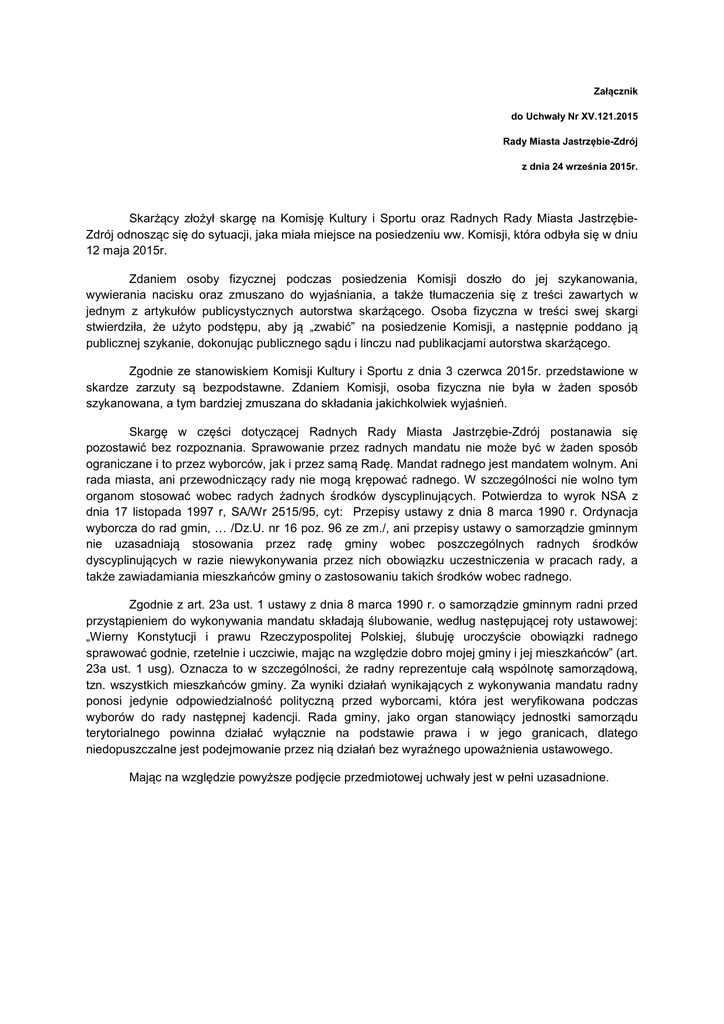 Załącznik

do Uchwały Nr XV.121.2015

Rady Miasta Jastrzębie-Zdrój

z dnia 24 września 2015r.

Skarżący złożył skargę na Komisję Kultury i Sportu oraz Radnych Rady Miasta Jastrzębie-Zdrój odnosząc się do sytuacji, jaka miała miejsce na posiedzeniu ww. Komisji, która odbyła się w dniu 12 maja 2015r.

Zdaniem osoby fizycznej podczas posiedzenia Komisji doszło do jej szykanowania, wywierania nacisku oraz zmuszano do wyjaśniania, a także tłumaczenia się z treści zawartych w jednym z artykułów publicystycznych autorstwa skarżącego. Osoba fizyczna w treści swej skargi stwierdziła, że użyto podstępu, aby ją „zwabić" na posiedzenie Komisji, a następnie poddano ją publicznej szykanie, dokonując publicznego sądu i linczu nad publikacjami autorstwa skarżącego.

Zgodnie ze stanowiskiem Komisji Kultury i Sportu z dnia 3 czerwca 2015r. przedstawione w skardze zarzuty są bezpodstawne. Zdaniem Komisji, osoba fizyczna nie była w żaden sposób szykanowana, a tym bardziej zmuszana do składania jakichkolwiek wyjaśnień.

Skargę w części dotyczącej Radnych Rady Miasta Jastrzębie-Zdrój postanawia się pozostawić bez rozpoznania. Sprawowanie przez radnych mandatu nie może być w żaden sposób ograniczane i to przez wyborców, jak i przez samą Radę. Mandat radnego jest mandatem wolnym. Ani rada miasta, ani przewodniczący rady nie mogą krępować radnego. W szczególności nie wolno tym organom stosować wobec radych żadnych środków dyscyplinujących. Potwierdza to wyrok NSA z dnia 17 listopada 1997 r, SA/Wr 2515/95, cyt: Przepisy ustawy z dnia 8 marca 1990 r. Ordynacja wyborcza do rad gmin, … /Dz.U. nr 16 poz. 96 ze zm./, ani przepisy ustawy o samorządzie gminnym nie uzasadniają stosowania przez radę gminy wobec poszczególnych radnych środków dyscyplinujących w razie niewykonywania przez nich obowiązku uczestniczenia w pracach rady, a także zawiadamiania mieszkańców gminy o zastosowaniu takich środków wobec radnego.

Zgodnie z art. 23a ust. 1 ustawy z dnia 8 marca 1990 r. o samorządzie gminnym radni przed przystąpieniem do wykonywania mandatu składają ślubowanie, według następującej roty ustawowej: „Wierny Konstytucji i prawu Rzeczypospolitej Polskiej, ślubuję uroczyście obowiązki radnego sprawować godnie, rzetelnie i uczciwie, mając na względzie dobro mojej gminy i jej mieszkańców" (art. 23a ust. 1 usg). Oznacza to w szczególności, że radny reprezentuje całą wspólnotę samorządową, tzn. wszystkich mieszkańców gminy. Za wyniki działań wynikających z wykonywania mandatu radny ponosi jedynie odpowiedzialność polityczną przed wyborcami, która jest weryfikowana podczas wyborów do rady następnej kadencji. Rada gminy, jako organ stanowiący jednostki samorządu terytorialnego powinna działać wyłącznie na podstawie prawa i w jego granicach, dlatego niedopuszczalne jest podejmowanie przez nią działań bez wyraźnego upoważnienia ustawowego.

Mając na względzie powyższe podjęcie przedmiotowej uchwały jest w pełni uzasadnione.